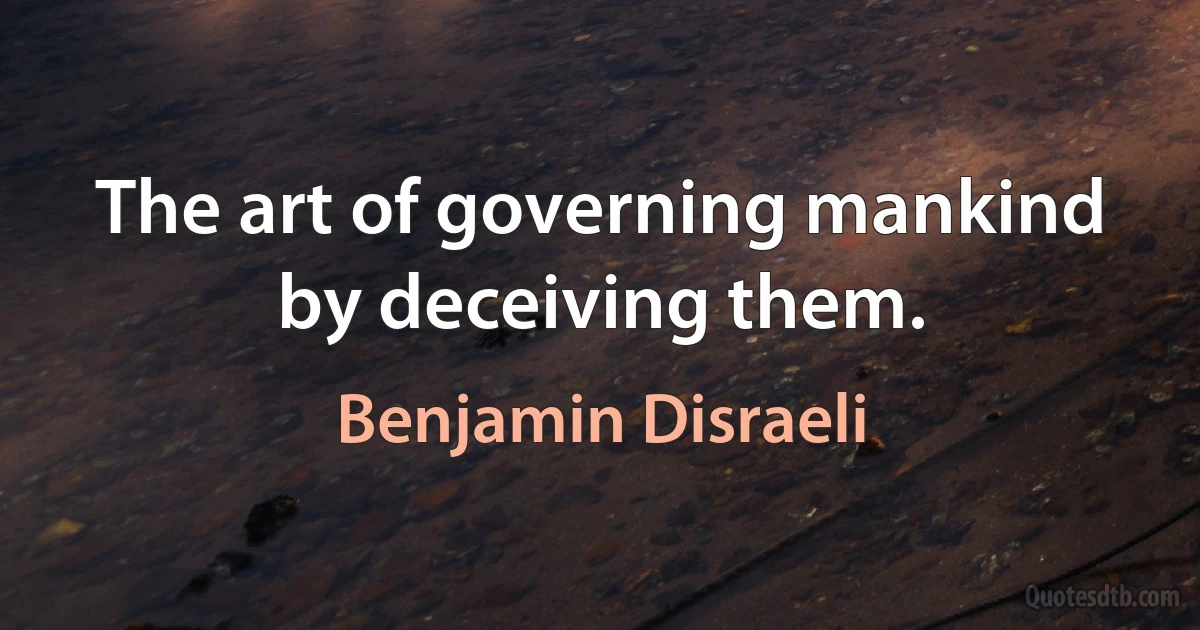 The art of governing mankind by deceiving them.

Benjamin Disraeli

Quotesdtb.com